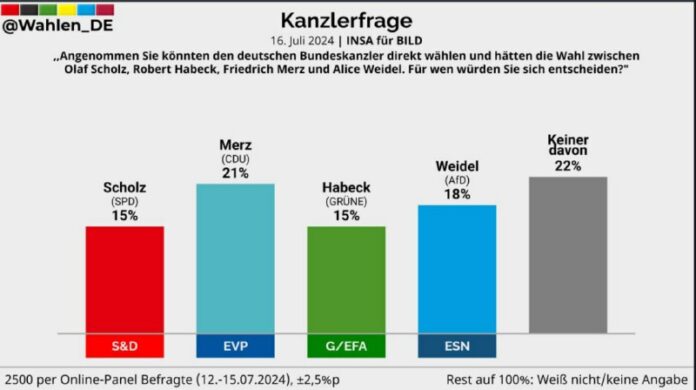 @Wahlen_DE

Kanzlerfrage

16. Juli 2024 | INSA für BILD

„Angenommen Sie könnten den deutschen Bundeskanzler direkt wählen und hätten die Wahl zwischen Olaf Scholz, Robert Habeck, Friedrich Merz und Alice Weidel. Für wen würden Sie sich entscheiden?"

Scholz
(SPD)
15%

Merz
(CDU)
21%

Habeck
(GRÜNE)
15%

Weidel
(AfD)
18%

Keiner davon
22%

S&D

EVP

G/EFA

ESN

2500 per Online-Panel Befragte (12.-15.07.2024), ±2,5%p

Rest auf 100%: Weiß nicht/keine Angabe